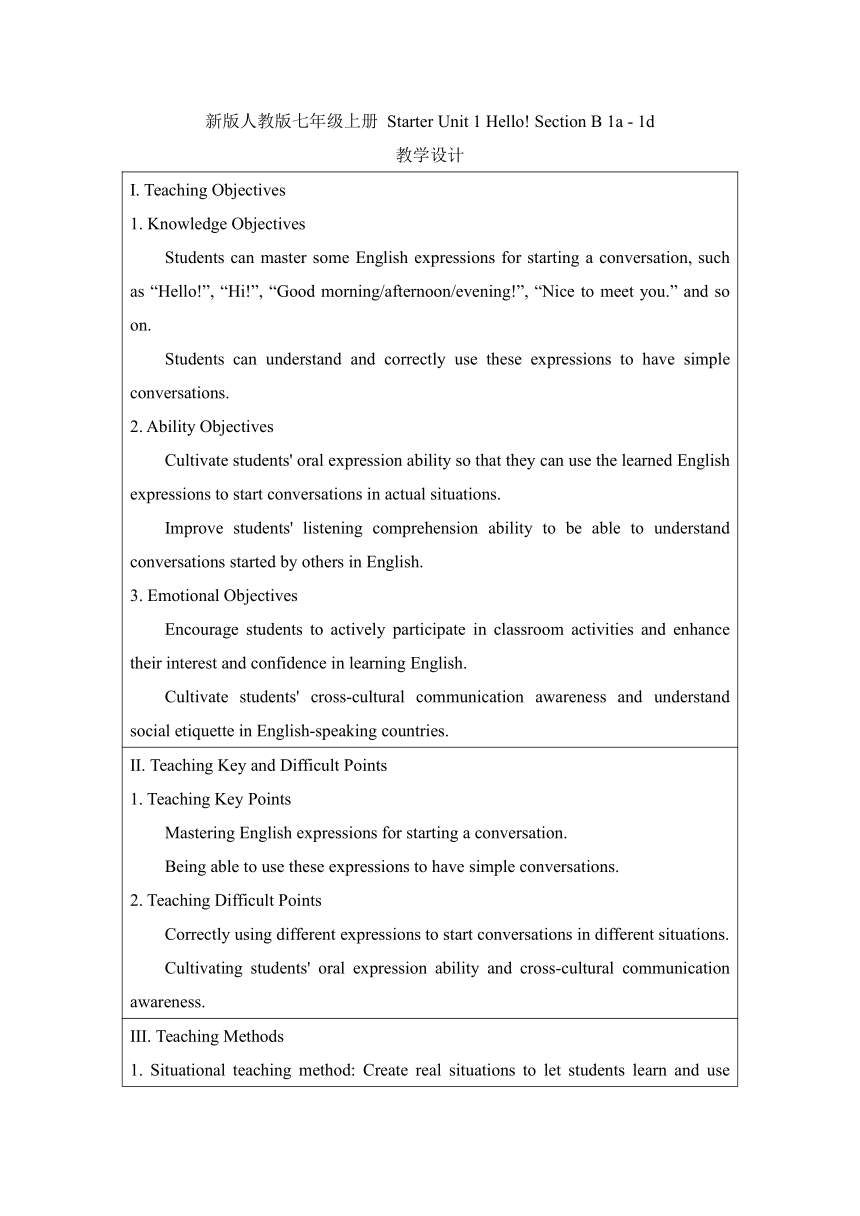 新版人教版七年级上册 Starter Unit 1 Hello! Section B 1a - 1d

教学设计

I. Teaching Objectives

1. Knowledge Objectives

Students can master some English expressions for starting a conversation, such as “Hello!”, “Hi!”, “Good morning/afternoon/evening!”, “Nice to meet you.” and so on.

Students can understand and correctly use these expressions to have simple conversations.

2. Ability Objectives

Cultivate students' oral expression ability so that they can use the learned English expressions to start conversations in actual situations.

Improve students' listening comprehension ability to be able to understand conversations started by others in English.

3. Emotional Objectives

Encourage students to actively participate in classroom activities and enhance their interest and confidence in learning English.

Cultivate students' cross-cultural communication awareness and understand social etiquette in English-speaking countries.

II. Teaching Key and Difficult Points

1. Teaching Key Points

Mastering English expressions for starting a conversation.

Being able to use these expressions to have simple conversations.

2. Teaching Difficult Points

Correctly using different expressions to start conversations in different situations.

Cultivating students' oral expression ability and cross-cultural communication awareness.

III. Teaching Methods

1. Situational teaching method: Create real situations to let students learn and use